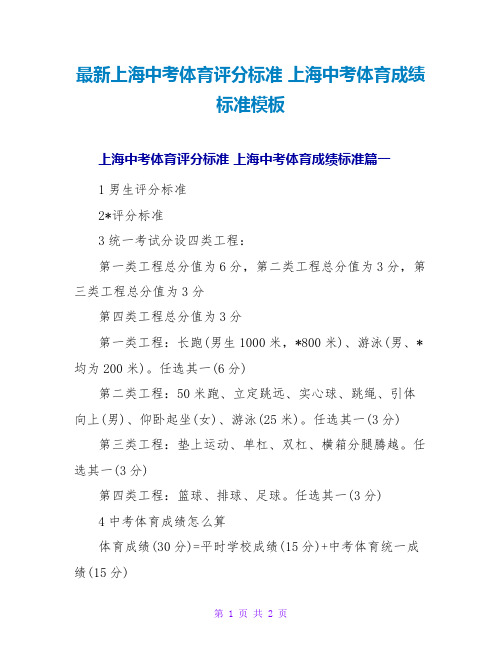 最新上海中考体育评分标准 上海中考体育成绩标准模板

上海中考体育评分标准 上海中考体育成绩标准篇一

1 男生评分标准

2*评分标准

3 统一考试分设四类工程：

第一类工程总分值为 6 分，第二类工程总分值为 3 分，第三类工程总分值为 3 分

第四类工程总分值为 3 分

第一类工程：长跑(男生 1000 米，*800 米)、游泳(男、*均为 200 米)。任选其一(6 分)

第二类工程：50 米跑、立定跳远、实心球、跳绳、引体向上(男)、仰卧起坐(女)、游泳(25 米)。任选其一(3 分)

第三类工程：垫上运动、单杠、双杠、横箱分腿腾越。任选其一(3 分)

第四类工程：篮球、排球、足球。任选其一(3 分)

4 中考体育成绩怎么算

体育成绩(30 分)=平时学校成绩(15 分)+中考体育统一成绩(15 分)

第 1 页 共 2 页